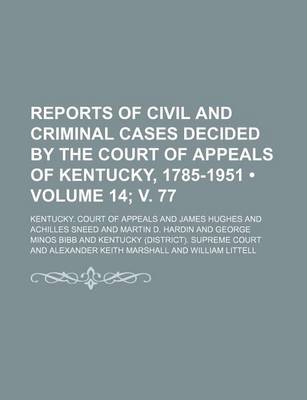 REPORTS OF CIVIL AND CRIMINAL CASES DECIDED BY THE COURT OF APPEALS OF KENTUCKY, 1785-1951 • VOLUME 14; V. 77

KENTUCKY. COURT OF APPEALS AND JAMES HUGHES AND ACHILLES SNEED AND MARTIN D. HARDIN AND GEORGE MINOS BIBB AND KENTUCKY (DISTRICT). SUPREME COURT AND ALEXANDER KEITH MARSHALL AND WILLIAM LITTELL